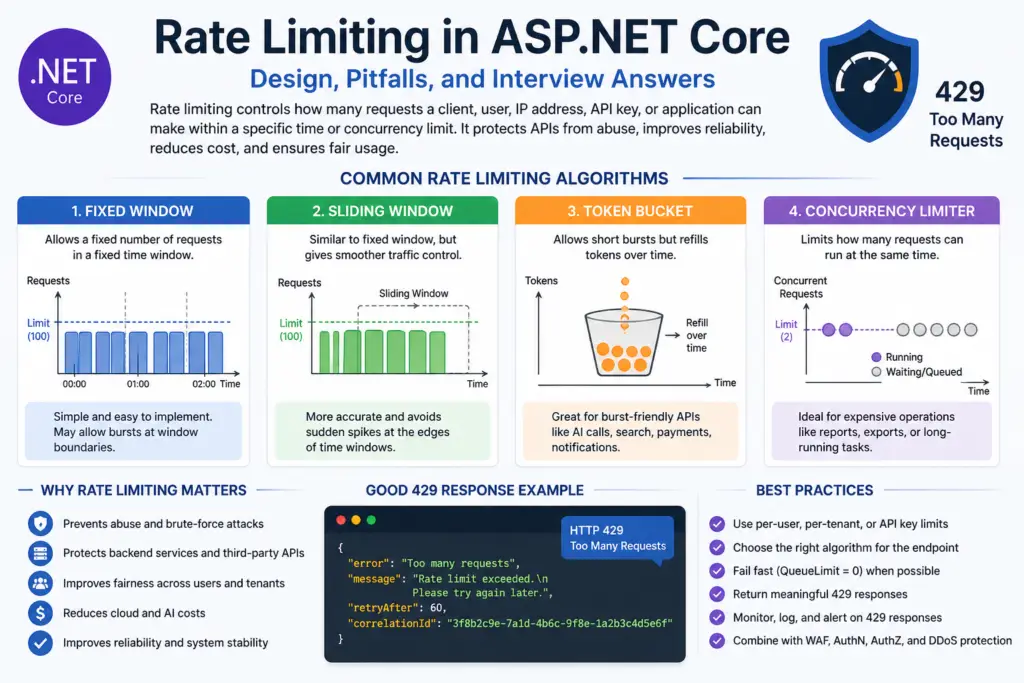 .NET
Core

Rate Limiting in ASP.NET Core

Design, Pitfalls, and Interview Answers

Rate limiting controls how many requests a client, user, IP address, API key, or application can make within a specific time or concurrency limit. It protects APIs from abuse, improves reliability, reduces cost, and ensures fair usage.

429
Too Many Requests

COMMON RATE LIMITING ALGORITHMS

1. FIXED WINDOW

Allows a fixed number of requests in a fixed time window.

Requests
Limit (100)
00:00
01:00
02:00
Time

Simple and easy to implement. May allow bursts at window boundaries.

2. SLIDING WINDOW

Similar to fixed window, but gives smoother traffic control.

Requests
Sliding Window
Limit (100)
Time

More accurate and avoids sudden spikes at the edges of time windows.

3. TOKEN BUCKET

Allows short bursts but refills tokens over time.

Tokens
Refill over time
Time

Great for burst-friendly APIs like AI calls, search, payments, notifications.

4. CONCURRENCY LIMITER

Limits how many requests can run at the same time.

Concurrent Requests
Limit (2)
Running
Waiting/Queued
Time

Ideal for expensive operations like reports, exports, or long-running tasks.

WHY RATE LIMITING MATTERS

Prevents abuse and brute-force attacks
Protects backend services and third-party APIs
Improves fairness across users and tenants
Reduces cloud and AI costs
Improves reliability and system stability

GOOD 429 RESPONSE EXAMPLE

HTTP 429
Too Many Requests

{
"error": "Too many requests",
"message": "Rate limit exceeded.\n Please try again later.",
"retryAfter": 60,
"correlationId": "3f8b2c9e-7a1d-4b6c-9f8e-1a2b3c4d5e6f"
}

BEST PRACTICES

Use per-user, per-tenant, or API key limits
Choose the right algorithm for the endpoint
Fail fast (QueueLimit = 0) when possible
Return meaningful 429 responses
Monitor, log, and alert on 429 responses
Combine with WAF, AuthN, AuthZ, and DDoS protection